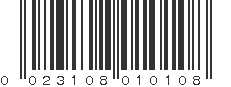 0 023108 010108